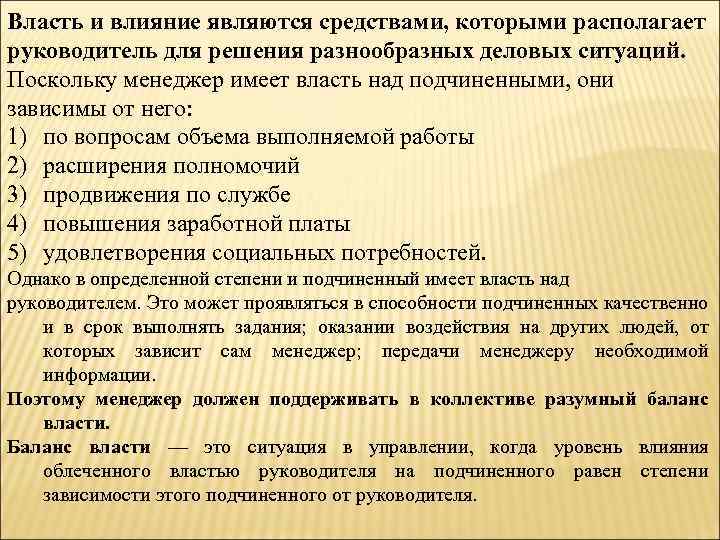 Власть и влияние являются средствами, которыми располагает руководитель для решения разнообразных деловых ситуаций.
Поскольку менеджер имеет власть над подчиненными, они зависимы от него:
1) по вопросам объема выполняемой работы
2) расширения полномочий
3) продвижения по службе
4) повышения заработной платы
5) удовлетворения социальных потребностей.
Однако в определенной степени и подчиненный имеет власть над руководителем. Это может проявляться в способности подчиненных качественно и в срок выполнять задания; оказании воздействия на других людей, от которых зависит сам менеджер; передачи менеджеру необходимой информации.
Поэтому менеджер должен поддерживать в коллективе разумный баланс власти.
Баланс власти — это ситуация в управлении, когда уровень влияния облеченного властью руководителя на подчиненного равен степени зависимости этого подчиненного от руководителя.